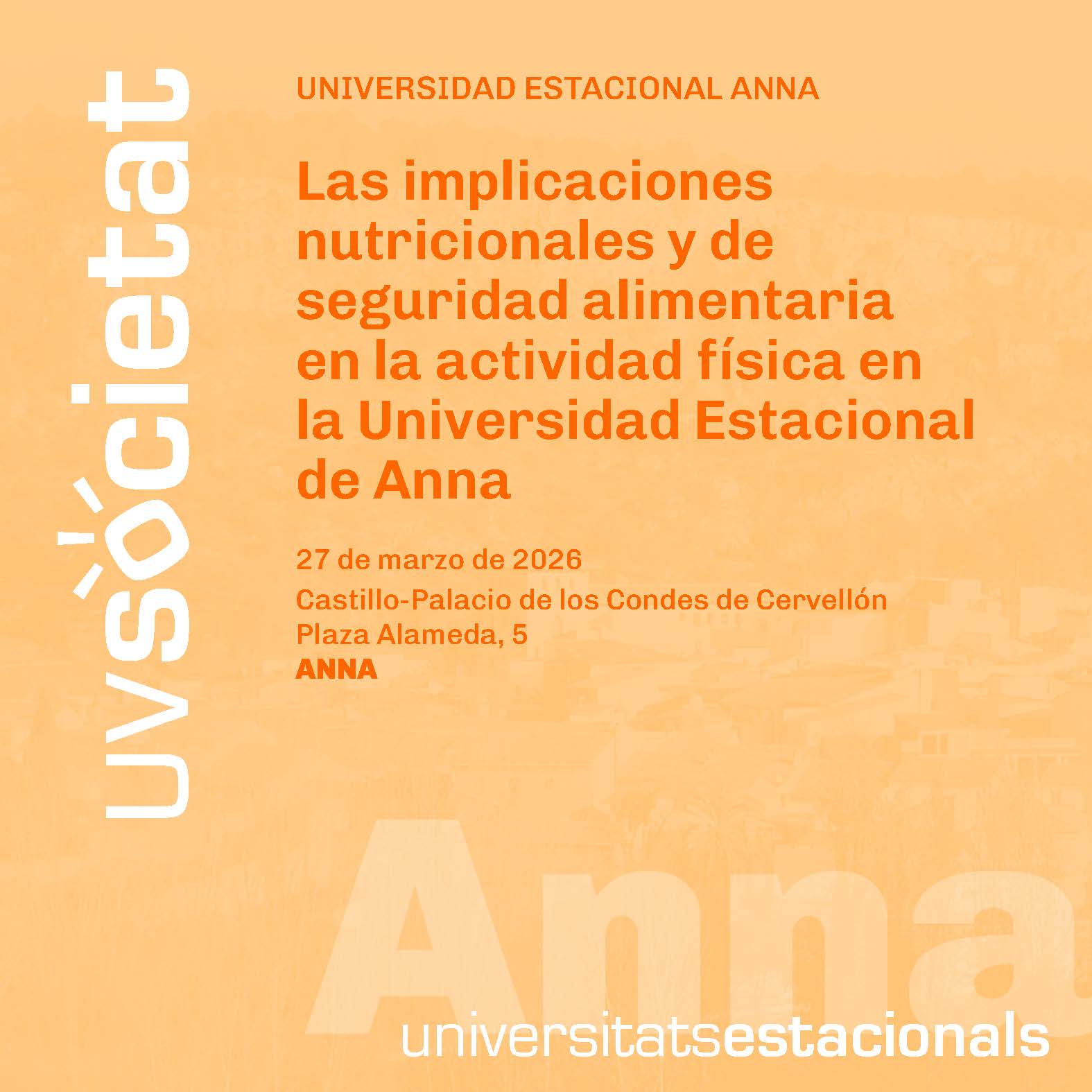 uvsocietat

UNIVERSIDAD ESTACIONAL ANNA

Las implicaciones nutricionales y de seguridad alimentaria en la actividad física en la Universidad Estacional de Anna

27 de marzo de 2026
Castillo-Palacio de los Condes de Cervellón
Plaza Alameda, 5
ANNA

Anna

universitatsestacionals